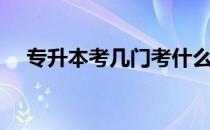 专升本考几门考什么